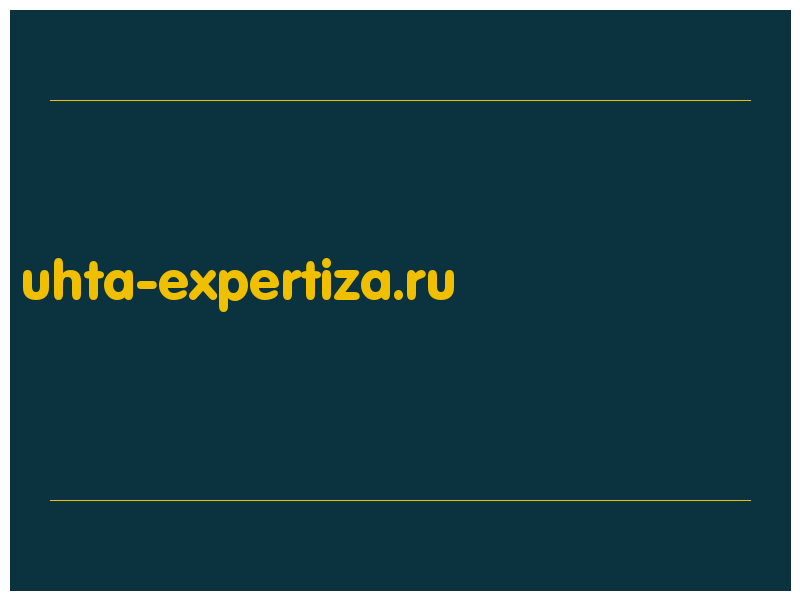 uhta-expertiza.ru